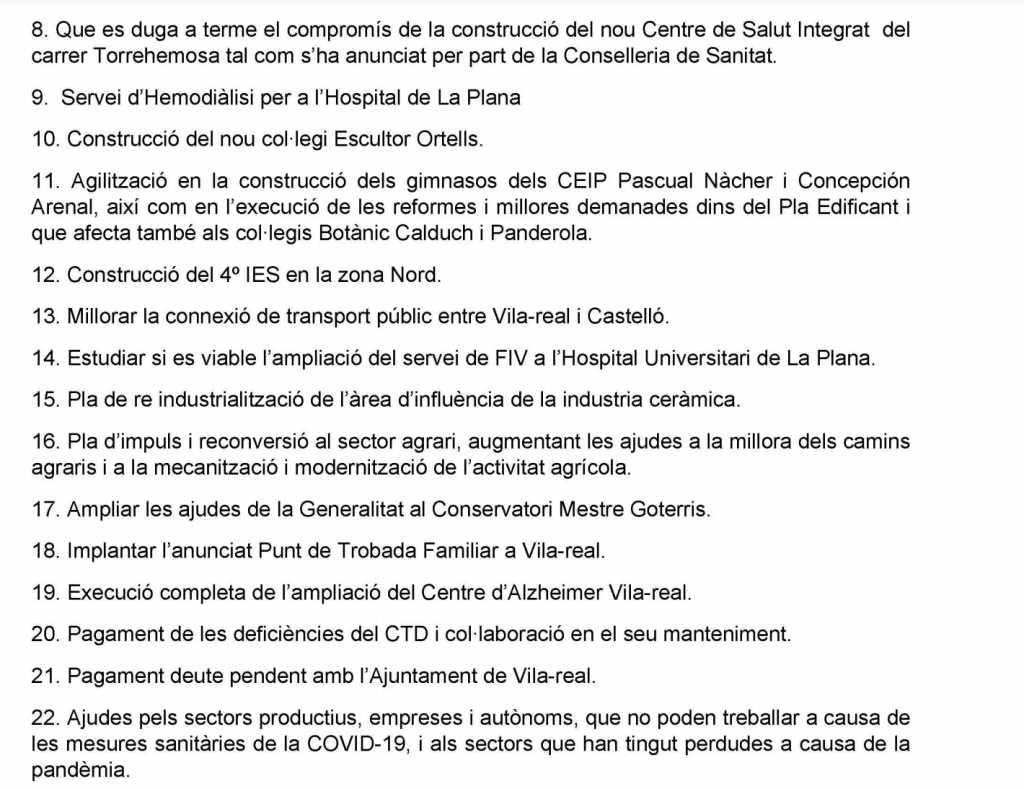 8. Que es duga a terme el compromís de la construcció del nou Centre de Salut Integrat del carrer Torrehemosa tal com s'ha anunciat per part de la Conselleria de Sanitat.

9. Servei d'Hemodiàlisi per a l'Hospital de La Plana

10. Construcció del nou col·legi Escultor Ortells.

11. Agilització en la construcció dels gimnasos dels CEIP Pascual Nàcher i Concepción Arenal, així com en l'execució de les reformes i millores demanades dins del Pla Edificant i que afecta també als col·legis Botànic Calduch i Panderola.

12. Construcció del 4º IES en la zona Nord.

13. Millorar la connexió de transport públic entre Vila-real i Castelló.

14. Estudiar si es viable l'ampliació del servei de FIV a l'Hospital Universitari de La Plana.

15. Pla de re industrialització de l'àrea d'influència de la industria ceràmica.

16. Pla d'impuls i reconversió al sector agrari, augmentant les ajudes a la millora dels camins agraris i a la mecanització i modernització de l'activitat agrícola.

17. Ampliar les ajudes de la Generalitat al Conservatori Mestre Goterris.

18. Implantar l'anunciat Punt de Trobada Familiar a Vila-real.

19. Execució completa de l'ampliació del Centre d'Alzheimer Vila-real.

20. Pagament de les deficiències del CTD i col·laboració en el seu manteniment.

21. Pagament deute pendent amb l'Ajuntament de Vila-real.

22. Ajudes pels sectors productius, empreses i autònoms, que no poden treballar a causa de les mesures sanitàries de la COVID-19, i als sectors que han tingut perdudes a causa de la pandèmia.